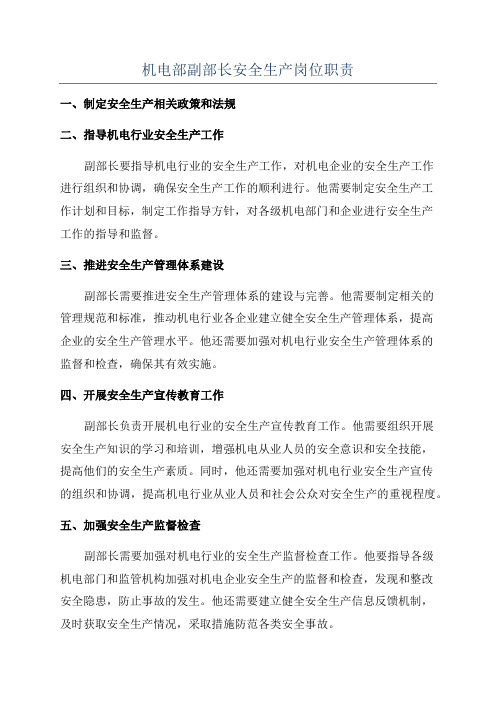 机电部副部长安全生产岗位职责

一、制定安全生产相关政策和法规

二、指导机电行业安全生产工作

副部长要指导机电行业的安全生产工作，对机电企业的安全生产工作进行组织和协调，确保安全生产工作的顺利进行。他需要制定安全生产工作计划和目标，制定工作指导方针，对各级机电部门和企业进行安全生产工作的指导和监督。

三、推进安全生产管理体系建设

副部长需要推进安全生产管理体系的建设与完善。他需要制定相关的管理规范和标准，推动机电行业各企业建立健全安全生产管理体系，提高企业的安全生产管理水平。他还需要加强对机电行业安全生产管理体系的监督和检查，确保其有效实施。

四、开展安全生产宣传教育工作

副部长负责开展机电行业的安全生产宣传教育工作。他需要组织开展安全生产知识的学习和培训，增强机电从业人员的安全意识和安全技能，提高他们的安全生产素质。同时，他还需要加强对机电行业安全生产宣传的组织和协调，提高机电行业从业人员和社会公众对安全生产的重视程度。

五、加强安全生产监督检查

副部长需要加强对机电行业的安全生产监督检查工作。他要指导各级机电部门和监管机构加强对机电企业安全生产的监督和检查，发现和整改安全隐患，防止事故的发生。他还需要建立健全安全生产信息反馈机制，及时获取安全生产情况，采取措施防范各类安全事故。